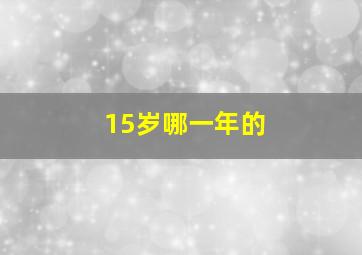 15岁哪一年的